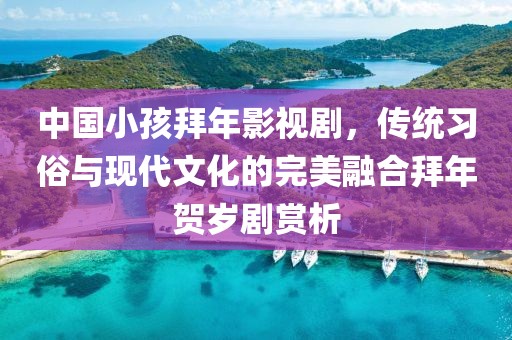 中国小孩拜年影视剧，传统习俗与现代文化的完美融合拜年贺岁剧赏析